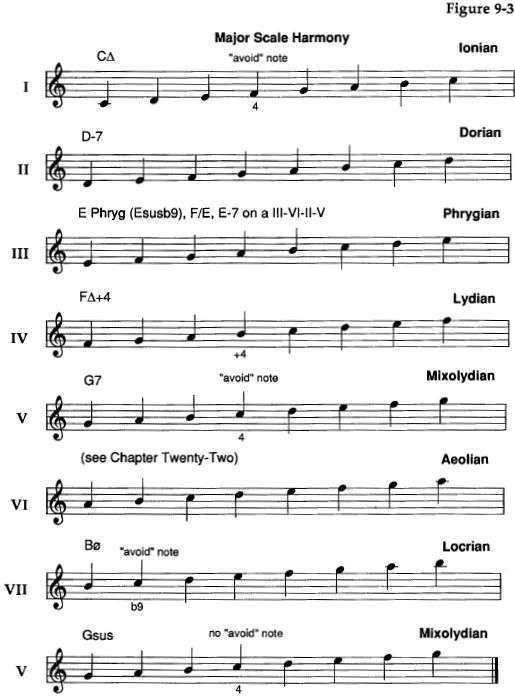 Figure 9-3

Major Scale Harmony

CΔ "avoid" note Ionian

I

4

D-7 Dorian

II

E Phryg (Esusb9), F/E, E-7 on a III-VI-II-V Phrygian

III

FΔ+4 Lydian

IV

+4

G7 "avoid" note Mixolydian

V

4

(see Chapter Twenty-Two) Aeolian

VI

Bø "avoid" note Locrian

VII

b9

Gsus no "avoid" note Mixolydian

V

4